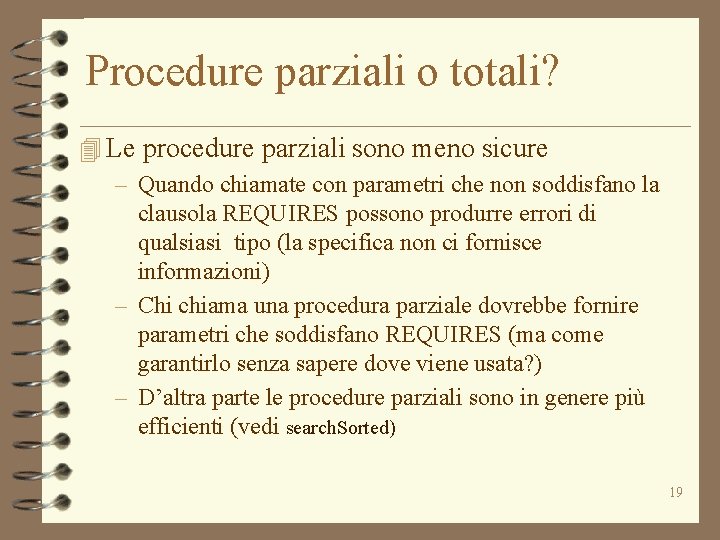 Procedure parziali o totali?

Le procedure parziali sono meno sicure

– Quando chiamate con parametri che non soddisfano la clausola REQUIRES possono produrre errori di qualsiasi tipo (la specifica non ci fornisce informazioni)

– Chi chiama una procedura parziale dovrebbe fornire parametri che soddisfano REQUIRES (ma come garantirlo senza sapere dove viene usata?)

– D'altra parte le procedure parziali sono in genere più efficienti (vedi searchSorted)

19